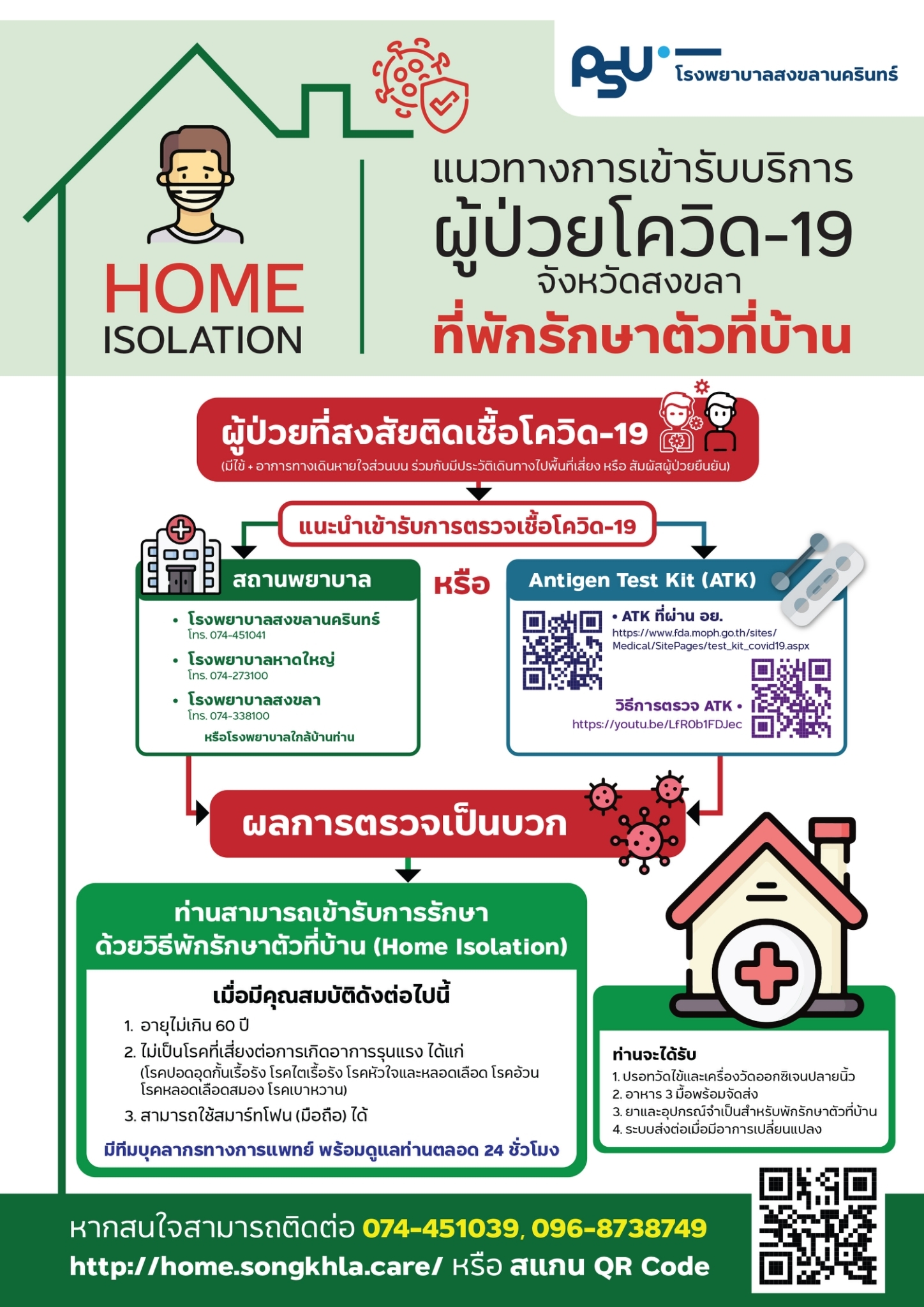 PSU โรงพยาบาลสงขลานครินทร์

HOME
ISOLATION

แนวทางการเข้ารับบริการ
ผู้ป่วยโควิด-19
จังหวัดสงขลา
ที่พักรักษาตัวที่บ้าน

ผู้ป่วยที่สงสัยติดเชื้อโควิด-19
(มีไข้ + อาการทางเดินหายใจส่วนบน ร่วมกับมีประวัติเดินทางไปพื้นที่เสี่ยง หรือ สัมผัสผู้ป่วยยืนยัน)

แนะนำเข้ารับการตรวจเชื้อโควิด-19

สถานพยาบาล
• โรงพยาบาลสงขลานครินทร์
โทร. 074-451041
• โรงพยาบาลหาดใหญ่
โทร. 074-273100
• โรงพยาบาลสงขลา
โทร. 074-338100
หรือโรงพยาบาลใกล้บ้านท่าน

หรือ

Antigen Test Kit (ATK)
• ATK ที่ผ่าน อย.
https://www.fda.moph.go.th/sites/Medical/SitePages/test_kit_covid19.aspx
วิธีการตรวจ ATK •
https://youtu.be/LfR0b1FDJec

ผลการตรวจเป็นบวก

ท่านสามารถเข้ารับการรักษา
ด้วยวิธีพักรักษาตัวที่บ้าน (Home Isolation)

เมื่อมีคุณสมบัติดังต่อไปนี้
1. อายุไม่เกิน 60 ปี
2. ไม่เป็นโรคที่เสี่ยงต่อการเกิดอาการรุนแรง ได้แก่ (โรคปอดอุดกั้นเรื้อรัง โรคไตเรื้อรัง โรคหัวใจและหลอดเลือด โรคอ้วน โรคหลอดเลือดสมอง โรคเบาหวาน)
3. สามารถใช้สมาร์ทโฟน (มือถือ) ได้
มีทีมบุคลากรทางการแพทย์ พร้อมดูแลท่านตลอด 24 ชั่วโมง

ท่านจะได้รับ
1. ปรอทวัดไข้และเครื่องวัดออกซิเจนปลายนิ้ว
2. อาหาร 3 มื้อพร้อมจัดส่ง
3. ยาและอุปกรณ์จำเป็นสำหรับพักรักษาตัวที่บ้าน
4. ระบบส่งต่อเมื่อมีอาการเปลี่ยนแปลง

หากสนใจสามารถติดต่อ 074-451039, 096-8738749
http://home.songkhla.care/ หรือ สแกน QR Code